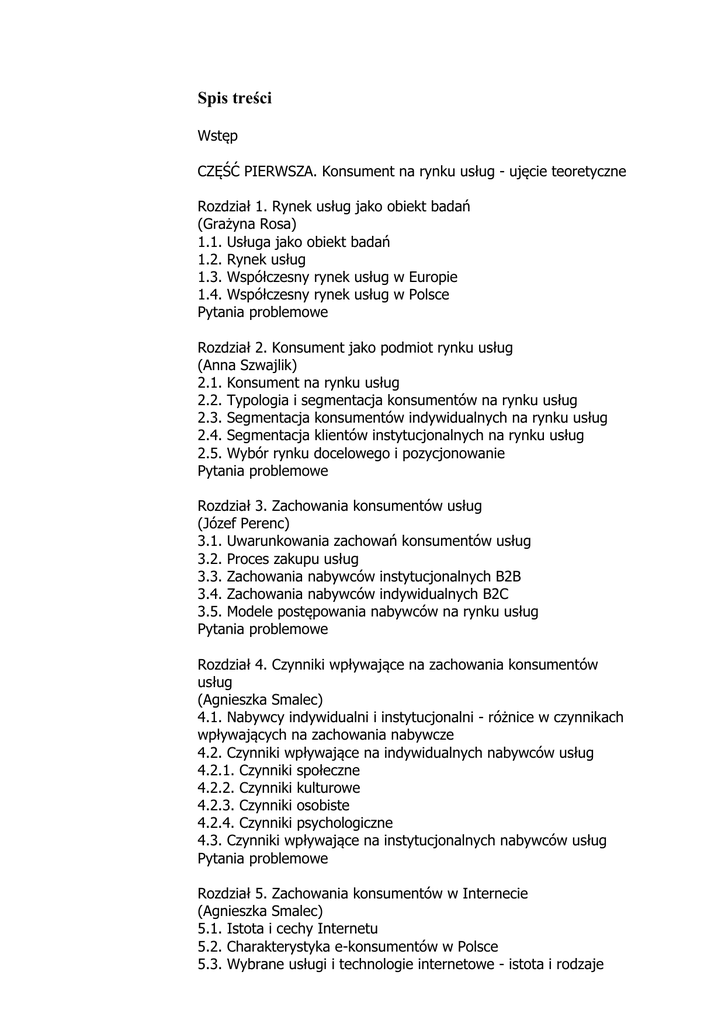 Spis treści

Wstęp

CZĘŚĆ PIERWSZA. Konsument na rynku usług - ujęcie teoretyczne

Rozdział 1. Rynek usług jako obiekt badań
(Grażyna Rosa)
1.1. Usługa jako obiekt badań
1.2. Rynek usług
1.3. Współczesny rynek usług w Europie
1.4. Współczesny rynek usług w Polsce
Pytania problemowe

Rozdział 2. Konsument jako podmiot rynku usług
(Anna Szwajlik)
2.1. Konsument na rynku usług
2.2. Typologia i segmentacja konsumentów na rynku usług
2.3. Segmentacja konsumentów indywidualnych na rynku usług
2.4. Segmentacja klientów instytucjonalnych na rynku usług
2.5. Wybór rynku docelowego i pozycjonowanie
Pytania problemowe

Rozdział 3. Zachowania konsumentów usług
(Józef Perenc)
3.1. Uwarunkowania zachowań konsumentów usług
3.2. Proces zakupu usług
3.3. Zachowania nabywców instytucjonalnych B2B
3.4. Zachowania nabywców indywidualnych B2C
3.5. Modele postępowania nabywców na rynku usług
Pytania problemowe

Rozdział 4. Czynniki wpływające na zachowania konsumentów usług
(Agnieszka Smalec)
4.1. Nabywcy indywidualni i instytucjonalni - różnice w czynnikach wpływających na zachowania nabywcze
4.2. Czynniki wpływające na indywidualnych nabywców usług
4.2.1. Czynniki społeczne
4.2.2. Czynniki kulturowe
4.2.3. Czynniki osobiste
4.2.4. Czynniki psychologiczne
4.3. Czynniki wpływające na instytucjonalnych nabywców usług
Pytania problemowe

Rozdział 5. Zachowania konsumentów w Internecie
(Agnieszka Smalec)
5.1. Istota i cechy Internetu
5.2. Charakterystyka e-konsumentów w Polsce
5.3. Wybrane usługi i technologie internetowe - istota i rodzaje